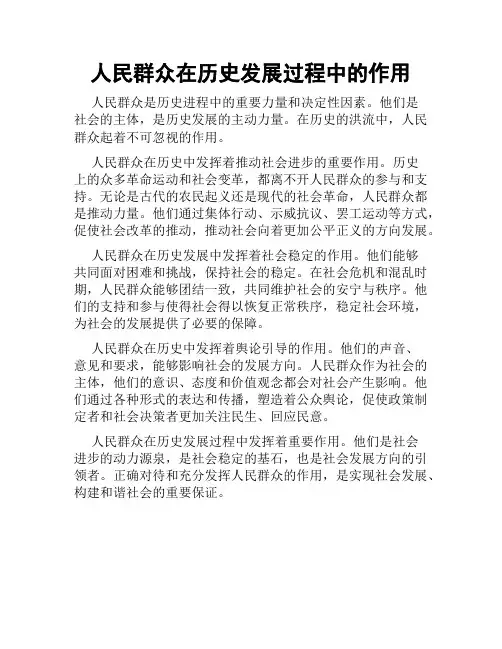 人民群众在历史发展过程中的作用

人民群众是历史进程中的重要力量和决定性因素。他们是社会的主体，是历史发展的主动力量。在历史的洪流中，人民群众起着不可忽视的作用。

人民群众在历史中发挥着推动社会进步的重要作用。历史上的众多革命运动和社会变革，都离不开人民群众的参与和支持。无论是古代的农民起义还是现代的社会革命，人民群众都是推动力量。他们通过集体行动、示威抗议、罢工运动等方式，促使社会改革的推动，推动社会向着更加公平正义的方向发展。

人民群众在历史发展中发挥着社会稳定的作用。他们能够共同面对困难和挑战，保持社会的稳定。在社会危机和混乱时期，人民群众能够团结一致，共同维护社会的安宁与秩序。他们的支持和参与使得社会得以恢复正常秩序，稳定社会环境，为社会的发展提供了必要的保障。

人民群众在历史中发挥着舆论引导的作用。他们的声音、意见和要求，能够影响社会的发展方向。人民群众作为社会的主体，他们的意识、态度和价值观念都会对社会产生影响。他们通过各种形式的表达和传播，塑造着公众舆论，促使政策制定者和社会决策者更加关注民生、回应民意。

人民群众在历史发展过程中发挥着重要作用。他们是社会进步的动力源泉，是社会稳定的基石，也是社会发展方向的引领者。正确对待和充分发挥人民群众的作用，是实现社会发展、构建和谐社会的重要保证。